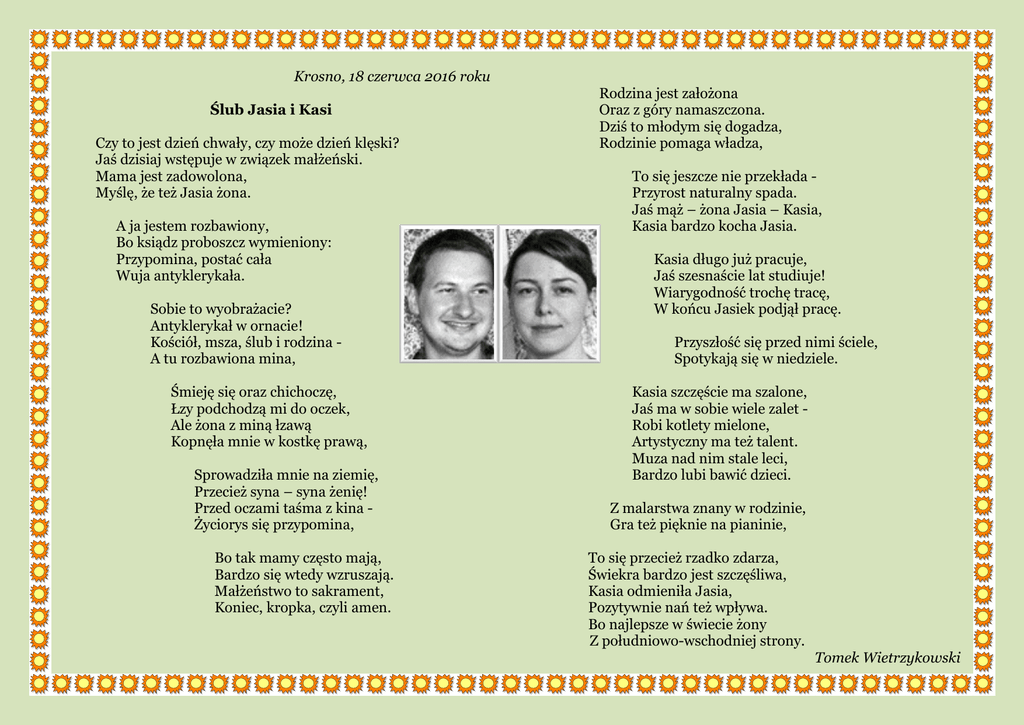 Krosno, 18 czerwca 2016 roku

Ślub Jasia i Kasi

Czy to jest dzień chwały, czy może dzień klęski?
Jaś dzisiaj wstępuje w związek małżeński.
Mama jest zadowolona,
Myślę, że też Jasia żona.

A ja jestem rozbawiony,
Bo ksiądz proboszcz wymieniony:
Przypomina, postać cała
Wuja antyklerykała.

Sobie to wyobrażacie?
Antyklerykał w ornacie!
Kościół, msza, ślub i rodzina -
A tu rozbawiona mina,

Śmieję się oraz chichoczę,
Łzy podchodzą mi do oczek,
Ale żona z miną łzawą
Kopnęła mnie w kostkę prawą,

Sprowadziła mnie na ziemię,
Przecież syna – syna żenię!
Przed oczami taśma z kina -
Życiorys się przypomina,

Bo tak mamy często mają,
Bardzo się wtedy wzruszają.
Małżeństwo to sakrament,
Koniec, kropka, czyli amen.

Rodzina jest założona
Oraz z góry namaszczona.
Dziś to młodym się dogadza,
Rodzinie pomaga władza,

To się jeszcze nie przekłada -
Przyrost naturalny spada.
Jaś mąż – żona Jasia – Kasia,
Kasia bardzo kocha Jasia.

Kasia długo już pracuje,
Jaś szesnaście lat studiuje!
Wiarygodność trochę tracę,
W końcu Jasiek podjął pracę.

Przyszłość się przed nimi ściele,
Spotykają się w niedziele.

Kasia szczęście ma szalone,
Jaś ma w sobie wiele zalet -
Robi kotlety mielone,
Artystyczny ma też talent.
Muza nad nim stale leci,
Bardzo lubi bawić dzieci.

Z malarstwa znany w rodzinie,
Gra też pięknie na pianinie,

To się przecież rzadko zdarza,
Świekra bardzo jest szczęśliwa,
Kasia odmieniła Jasia,
Pozytywnie nań też wpływa.
Bo najlepsze w świecie żony
Z południowo-wschodniej strony.

Tomek Wietrzykowski